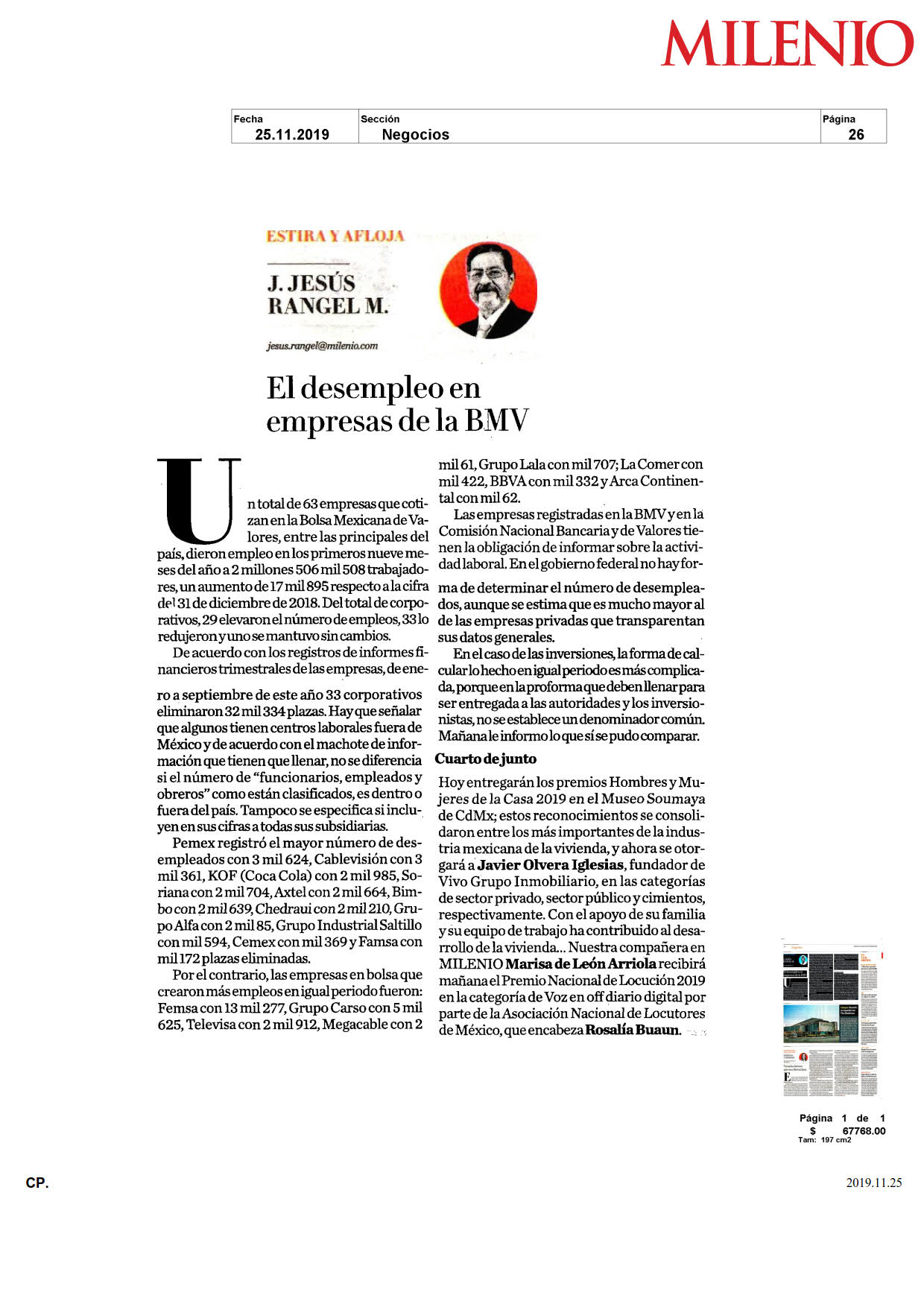 MILENIO

| Fecha | Sección | Página |
|---|---|---|
| 25.11.2019 | Negocios | 26 |

ESTIRA Y AFLOJA

J. JESÚS RANGEL M.

jesus.rangel@milenio.com

El desempleo en empresas de la BMV

Un total de 63 empresas que cotizan en la Bolsa Mexicana de Valores, entre las principales del país, dieron empleo en los primeros nueve meses del año a 2 millones 506 mil 508 trabajadores, un aumento de 17 mil 895 respecto a la cifra del 31 de diciembre de 2018. Del total de corporativos, 29 elevaron el número de empleos, 33 lo redujeron y uno se mantuvo sin cambios.

De acuerdo con los registros de informes financieros trimestrales de las empresas, de enero a septiembre de este año 33 corporativos eliminaron 32 mil 334 plazas. Hay que señalar que algunos tienen centros laborales fuera de México y de acuerdo con el machote de información que tienen que llenar, no se diferencia si el número de "funcionarios, empleados y obreros" como están clasificados, es dentro o fuera del país. Tampoco se especifica si incluyen en sus cifras a todas sus subsidiarias.

Pemex registró el mayor número de desempleados con 3 mil 624, Cablevisión con 3 mil 361, KOF (Coca Cola) con 2 mil 985, Soriana con 2 mil 704, Axtel con 2 mil 664, Bimbo con 2 mil 639, Chedraui con 2 mil 210, Grupo Alfa con 2 mil 85, Grupo Industrial Saltillo con mil 594, Cemex con mil 369 y Famsa con mil 172 plazas eliminadas.

Por el contrario, las empresas en bolsa que crearon más empleos en igual periodo fueron: Femsa con 13 mil 277, Grupo Carso con 5 mil 625, Televisa con 2 mil 912, Megacable con 2 mil 61, Grupo Lala con mil 707; La Comer con mil 422, BBVA con mil 332 y Arca Continental con mil 62.

Las empresas registradas en la BMV y en la Comisión Nacional Bancaria y de Valores tienen la obligación de informar sobre la actividad laboral. En el gobierno federal no hay forma de determinar el número de desempleados, aunque se estima que es mucho mayor al de las empresas privadas que transparentan sus datos generales.

En el caso de las inversiones, la forma de calcular lo hecho en igual periodo es más complicada, porque en la proforma que deben llenar para ser entregada a las autoridades y los inversionistas, no se establece un denominador común. Mañana le informo lo que sí se pudo comparar.

Cuarto de junto

Hoy entregarán los premios Hombres y Mujeres de la Casa 2019 en el Museo Soumaya de CdMx; estos reconocimientos se consolidaron entre los más importantes de la industria mexicana de la vivienda, y ahora se otorgará a Javier Olvera Iglesias, fundador de Vivo Grupo Inmobiliario, en las categorías de sector privado, sector público y cimientos, respectivamente. Con el apoyo de su familia y su equipo de trabajo ha contribuido al desarrollo de la vivienda... Nuestra compañera en MILENIO Marisa de León Arriola recibirá mañana el Premio Nacional de Locución 2019 en la categoría de Voz en off diario digital por parte de la Asociación Nacional de Locutores de México, que encabeza Rosalía Buaun.

Página 1 de 1
$ 67768.00
Tam: 197 cm2

CP.

2019.11.25